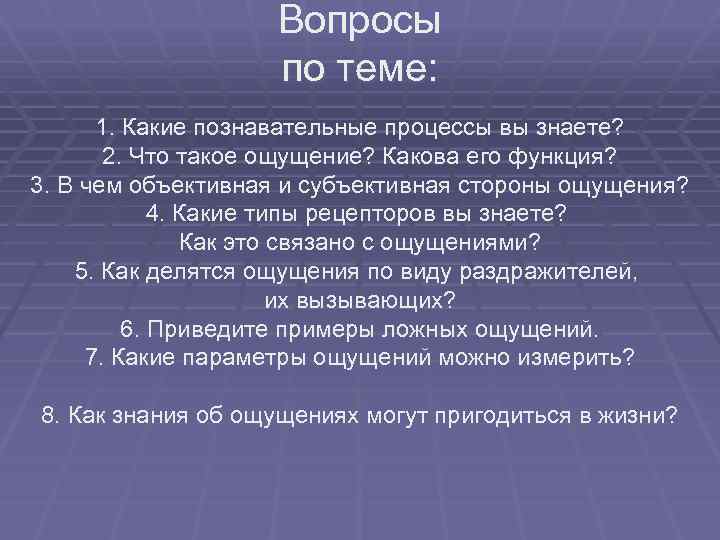 Вопросы по теме:

1. Какие познавательные процессы вы знаете?
2. Что такое ощущение? Какова его функция?
3. В чем объективная и субъективная стороны ощущения?
4. Какие типы рецепторов вы знаете? Как это связано с ощущениями?
5. Как делятся ощущения по виду раздражителей, их вызывающих?
6. Приведите примеры ложных ощущений.
7. Какие параметры ощущений можно измерить?

8. Как знания об ощущениях могут пригодиться в жизни?